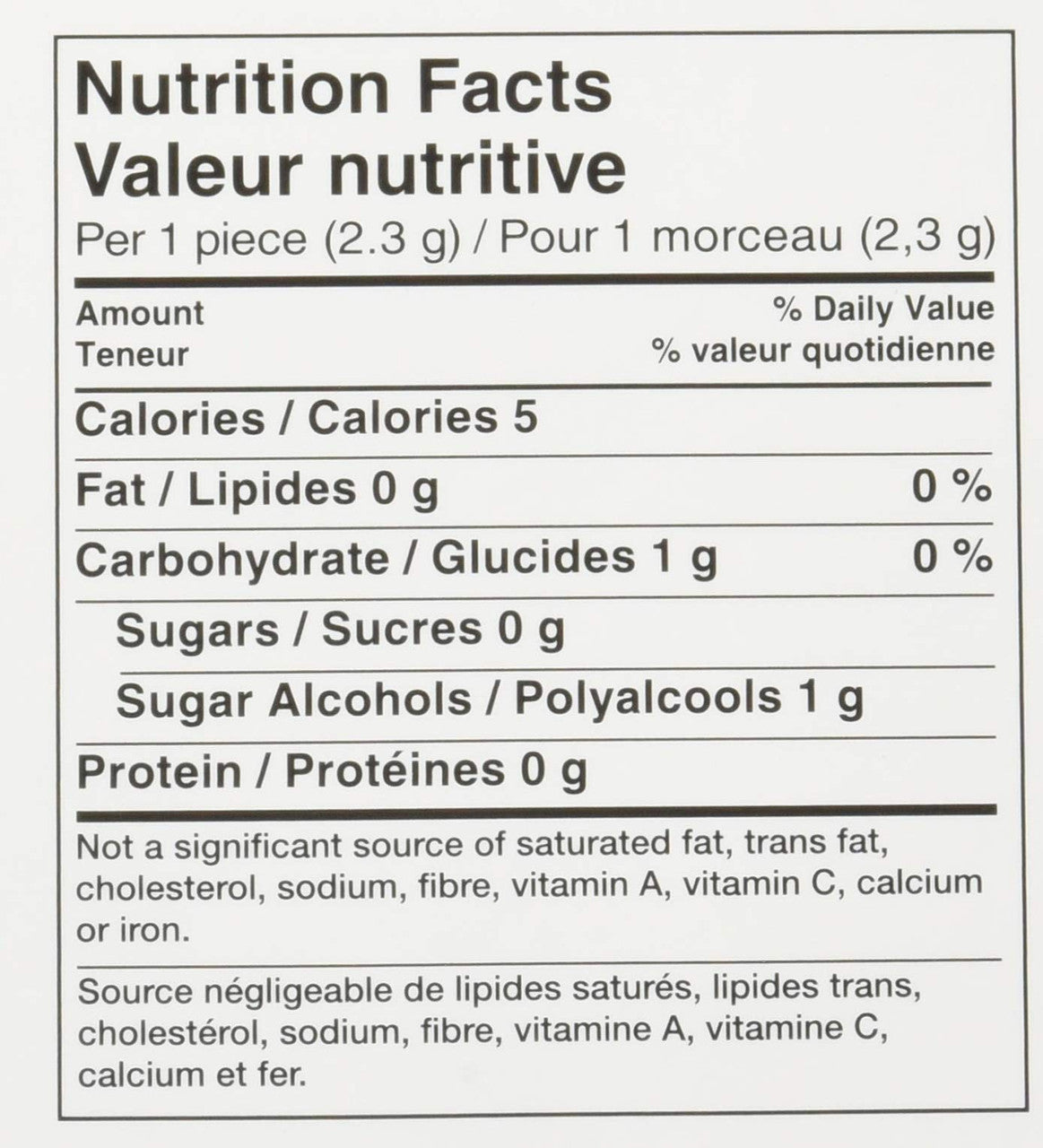 Nutrition Facts
Valeur nutritive
Per 1 piece (2.3 g) / Pour 1 morceau (2,3 g)

Amount
Teneur

% Daily Value
% valeur quotidienne

Calories / Calories 5

Fat / Lipides 0 g 0 %

Carbohydrate / Glucides 1 g 0 %

Sugars / Sucres 0 g

Sugar Alcohols / Polyalcools 1 g

Protein / Protéines 0 g

Not a significant source of saturated fat, trans fat, cholesterol, sodium, fibre, vitamin A, vitamin C, calcium or iron.

Source négligeable de lipides saturés, lipides trans, cholestérol, sodium, fibre, vitamine A, vitamine C, calcium et fer.